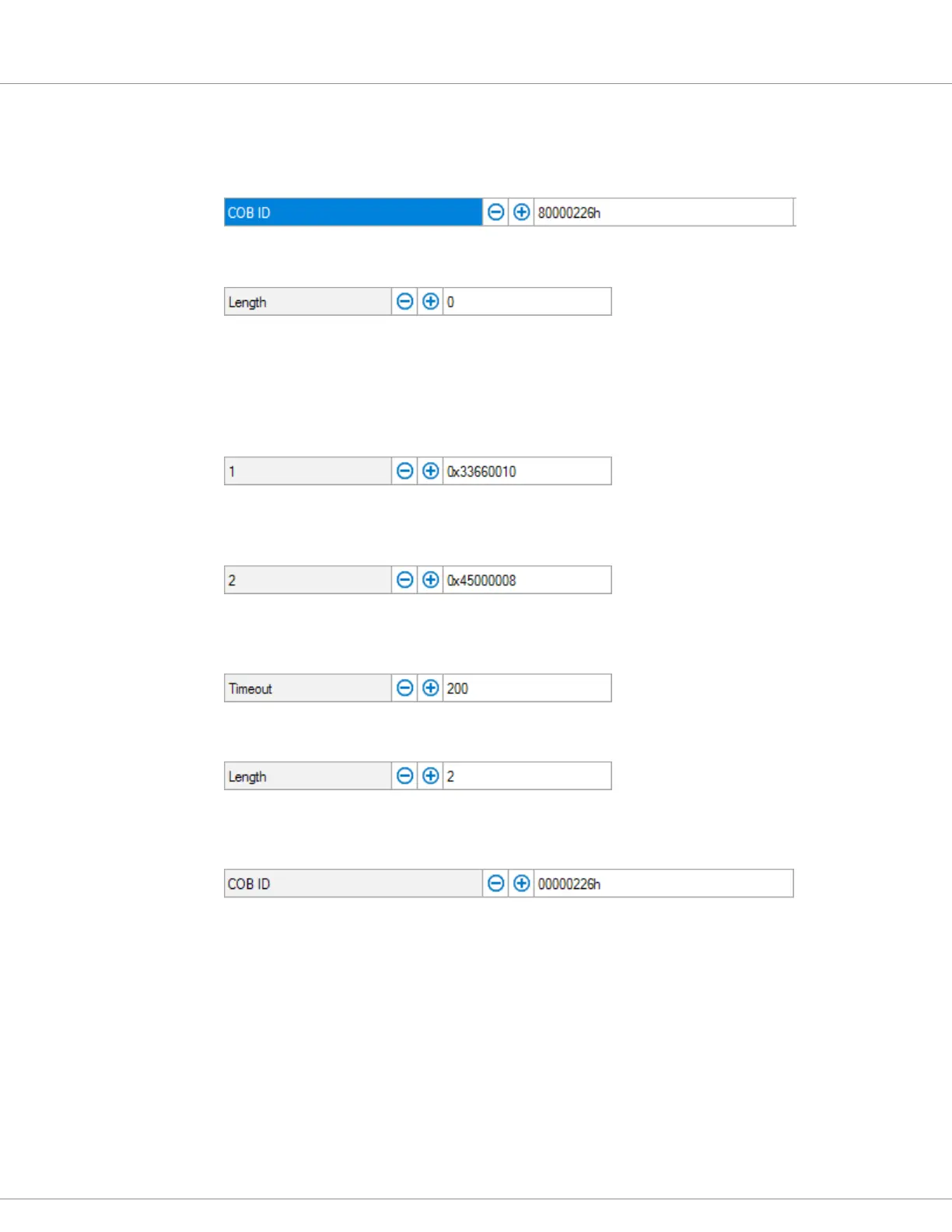 COB ID 80000226h

Length 0

1 0x33660010

2 0x45000008

Timeout 200

Length 2

COB ID 00000226h